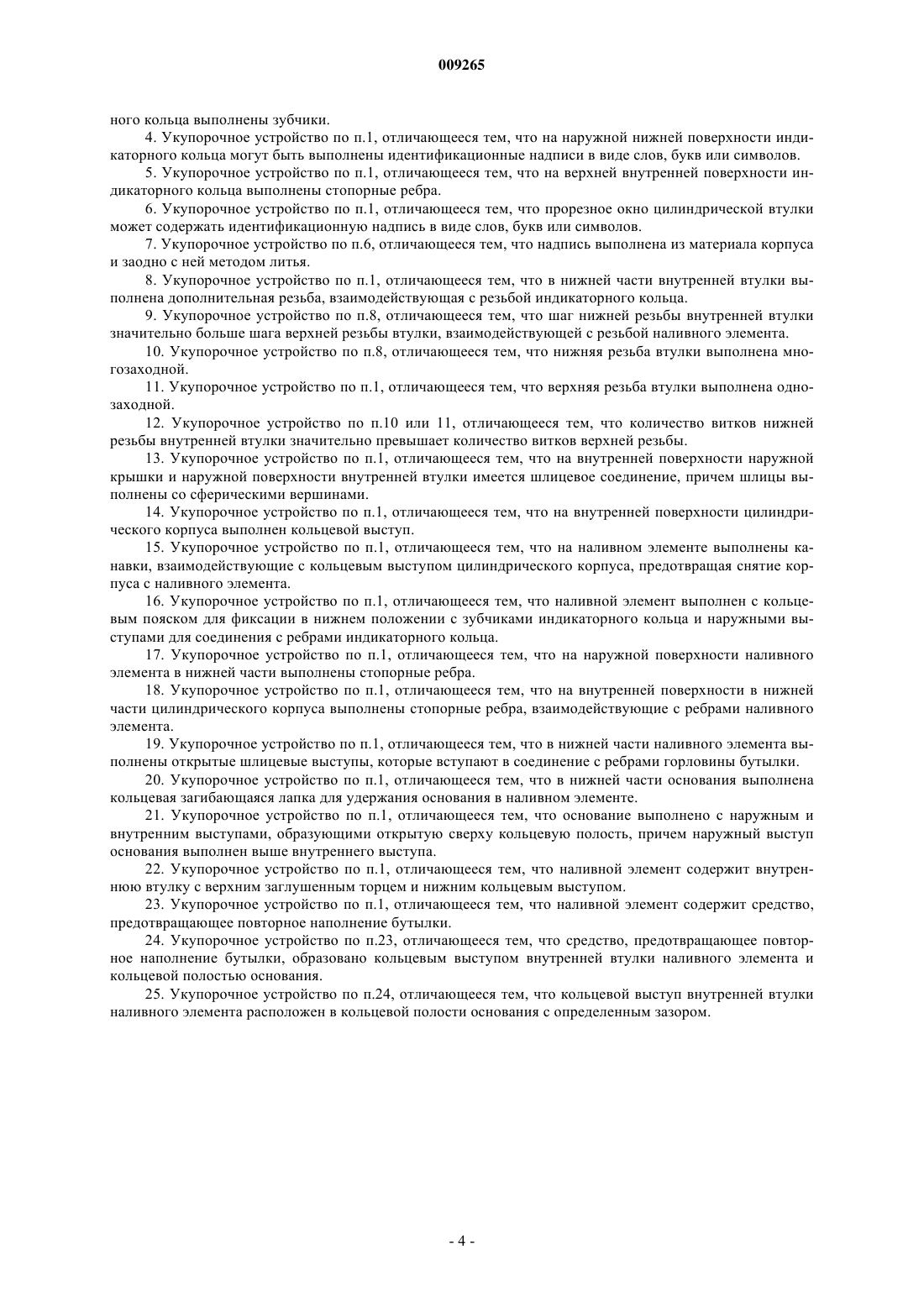 009265

ного кольца выполнены зубчики.

4. Укупорочное устройство по п.1, отличающееся тем, что на наружной нижней поверхности индикаторного кольца могут быть выполнены идентификационные надписи в виде слов, букв или символов.

5. Укупорочное устройство по п.1, отличающееся тем, что на верхней внутренней поверхности индикаторного кольца выполнены стопорные ребра.

6. Укупорочное устройство по п.1, отличающееся тем, что прорезное окно цилиндрической втулки может содержать идентификационную надпись в виде слов, букв или символов.

7. Укупорочное устройство по п.6, отличающееся тем, что надпись выполнена из материала корпуса и заодно с ней методом литья.

8. Укупорочное устройство по п.1, отличающееся тем, что в нижней части внутренней втулки выполнена дополнительная резьба, взаимодействующая с резьбой индикаторного кольца.

9. Укупорочное устройство по п.8, отличающееся тем, что шаг нижней резьбы внутренней втулки значительно больше шага верхней резьбы втулки, взаимодействующей с резьбой наливного элемента.

10. Укупорочное устройство по п.8, отличающееся тем, что нижняя резьба втулки выполнена многозаходной.

11. Укупорочное устройство по п.1, отличающееся тем, что верхняя резьба втулки выполнена однозаходной.

12. Укупорочное устройство по п.10 или 11, отличающееся тем, что количество витков нижней резьбы внутренней втулки значительно превышает количество витков верхней резьбы.

13. Укупорочное устройство по п.1, отличающееся тем, что на внутренней поверхности наружной крышки и наружной поверхности внутренней втулки имеется шлицевое соединение, причем шлицы выполнены со сферическими вершинами.

14. Укупорочное устройство по п.1, отличающееся тем, что на внутренней поверхности цилиндрического корпуса выполнен кольцевой выступ.

15. Укупорочное устройство по п.1, отличающееся тем, что на наливном элементе выполнены канавки, взаимодействующие с кольцевым выступом цилиндрического корпуса, предотвращая снятие корпуса с наливного элемента.

16. Укупорочное устройство по п.1, отличающееся тем, что наливной элемент выполнен с кольцевым пояском для фиксации в нижнем положении с зубчиками индикаторного кольца и наружными выступами для соединения с ребрами индикаторного кольца.

17. Укупорочное устройство по п.1, отличающееся тем, что на наружной поверхности наливного элемента в нижней части выполнены стопорные ребра.

18. Укупорочное устройство по п.1, отличающееся тем, что на внутренней поверхности в нижней части цилиндрического корпуса выполнены стопорные ребра, взаимодействующие с ребрами наливного элемента.

19. Укупорочное устройство по п.1, отличающееся тем, что в нижней части наливного элемента выполнены открытые шлицевые выступы, которые вступают в соединение с ребрами горловины бутылки.

20. Укупорочное устройство по п.1, отличающееся тем, что в нижней части основания выполнена кольцевая загибающаяся лапка для удержания основания в наливном элементе.

21. Укупорочное устройство по п.1, отличающееся тем, что основание выполнено с наружным и внутренним выступами, образующими открытую сверху кольцевую полость, причем наружный выступ основания выполнен выше внутреннего выступа.

22. Укупорочное устройство по п.1, отличающееся тем, что наливной элемент содержит внутреннюю втулку с верхним заглушенным торцем и нижним кольцевым выступом.

23. Укупорочное устройство по п.1, отличающееся тем, что наливной элемент содержит средство, предотвращающее повторное наполнение бутылки.

24. Укупорочное устройство по п.23, отличающееся тем, что средство, предотвращающее повторное наполнение бутылки, образовано кольцевым выступом внутренней втулки наливного элемента и кольцевой полостью основания.

25. Укупорочное устройство по п.24, отличающееся тем, что кольцевой выступ внутренней втулки наливного элемента расположен в кольцевой полости основания с определенным зазором.

- 4 -